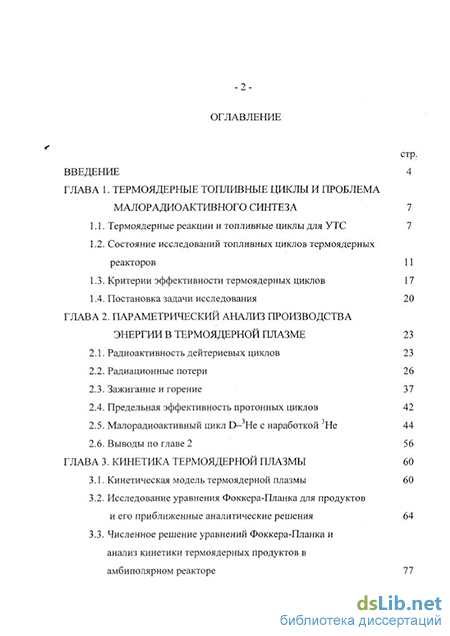 - 2 -

ОГЛАВЛЕНИЕ

стр.

ВВЕДЕНИЕ 4

ГЛАВА 1. ТЕРМОЯДЕРНЫЕ ТОПЛИВНЫЕ ЦИКЛЫ И ПРОБЛЕМА МАЛОРАДИОАКТИВНОГО СИНТЕЗА 7

1.1. Термоядерные реакции и топливные циклы для УТС 7

1.2. Состояние исследований топливных циклов термоядерных реакторов 11

1.3. Критерии эффективности термоядерных циклов 17

1.4. Постановка задачи исследования 20

ГЛАВА 2. ПАРАМЕТРИЧЕСКИЙ АНАЛИЗ ПРОИЗВОДСТВА ЭНЕРГИИ В ТЕРМОЯДЕРНОЙ ПЛАЗМЕ 23

2.1. Радиоактивность дейтериевых циклов 23

2.2. Радиационные потери 26

2.3. Зажигание и горение 37

2.4. Предельная эффективность протонных циклов 42

2.5. Малорадиоактивный цикл D–$^3$He с наработкой $^3$He 44

2.6. Выводы по главе 2 56

ГЛАВА 3. КИНЕТИКА ТЕРМОЯДЕРНОЙ ПЛАЗМЫ 60

3.1. Кинетическая модель термоядерной плазмы 60

3.2. Исследование уравнения Фоккера-Планка для продуктов и его приближенные аналитические решения 64

3.3. Численное решение уравнений Фоккера-Планка и анализ кинетики термоядерных продуктов в амбиполярном реакторе 77

dsLib.net
библиотека диссертаций